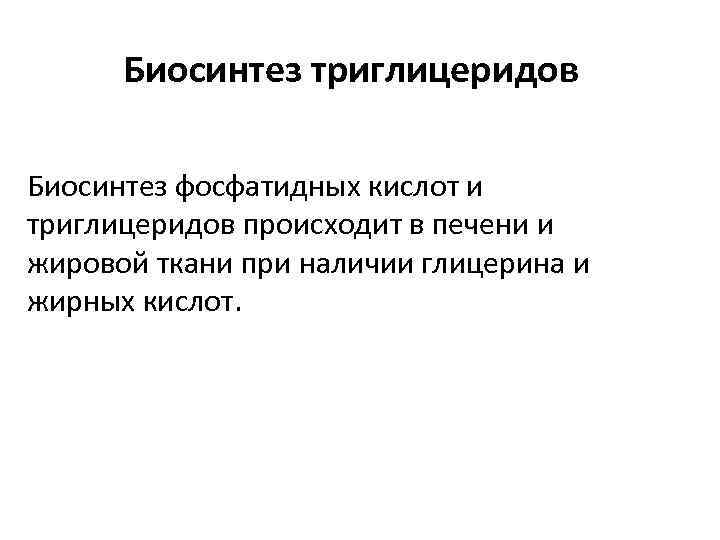 Биосинтез триглицеридов

Биосинтез фосфатидных кислот и триглицеридов происходит в печени и жировой ткани при наличии глицерина и жирных кислот.